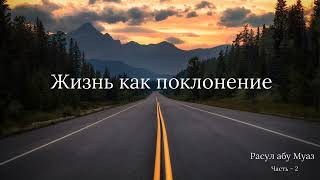 Жизнь как поклонение

Расул абу Муаз

Часть - 2